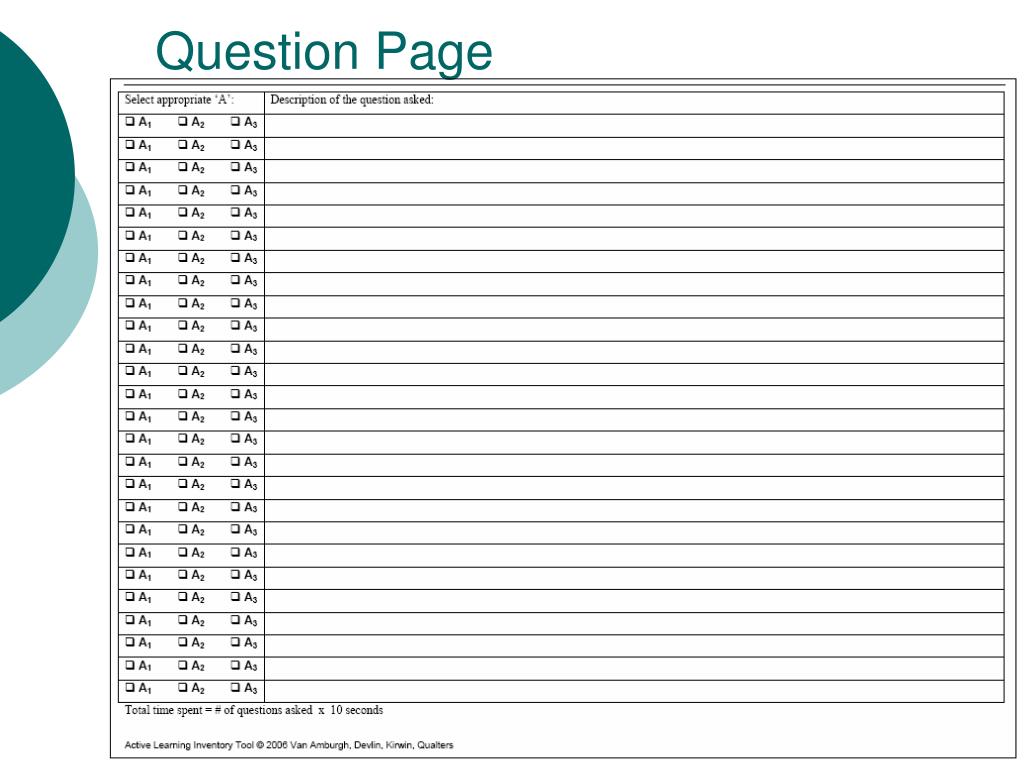 Question Page

| Select appropriate 'A': | Description of the question asked: |
|---|---|
| ❑ $A_1$ ❑ $A_2$ ❑ $A_3$ | |
| ❑ $A_1$ ❑ $A_2$ ❑ $A_3$ | |
| ❑ $A_1$ ❑ $A_2$ ❑ $A_3$ | |
| ❑ $A_1$ ❑ $A_2$ ❑ $A_3$ | |
| ❑ $A_1$ ❑ $A_2$ ❑ $A_3$ | |
| ❑ $A_1$ ❑ $A_2$ ❑ $A_3$ | |
| ❑ $A_1$ ❑ $A_2$ ❑ $A_3$ | |
| ❑ $A_1$ ❑ $A_2$ ❑ $A_3$ | |
| ❑ $A_1$ ❑ $A_2$ ❑ $A_3$ | |
| ❑ $A_1$ ❑ $A_2$ ❑ $A_3$ | |
| ❑ $A_1$ ❑ $A_2$ ❑ $A_3$ | |
| ❑ $A_1$ ❑ $A_2$ ❑ $A_3$ | |
| ❑ $A_1$ ❑ $A_2$ ❑ $A_3$ | |
| ❑ $A_1$ ❑ $A_2$ ❑ $A_3$ | |
| ❑ $A_1$ ❑ $A_2$ ❑ $A_3$ | |
| ❑ $A_1$ ❑ $A_2$ ❑ $A_3$ | |
| ❑ $A_1$ ❑ $A_2$ ❑ $A_3$ | |
| ❑ $A_1$ ❑ $A_2$ ❑ $A_3$ | |
| ❑ $A_1$ ❑ $A_2$ ❑ $A_3$ | |
| ❑ $A_1$ ❑ $A_2$ ❑ $A_3$ | |
| ❑ $A_1$ ❑ $A_2$ ❑ $A_3$ | |
| ❑ $A_1$ ❑ $A_2$ ❑ $A_3$ | |
| ❑ $A_1$ ❑ $A_2$ ❑ $A_3$ | |
| ❑ $A_1$ ❑ $A_2$ ❑ $A_3$ | |
| ❑ $A_1$ ❑ $A_2$ ❑ $A_3$ | |
| ❑ $A_1$ ❑ $A_2$ ❑ $A_3$ | |

Total time spent = # of questions asked x 10 seconds

Active Learning Inventory Tool © 2006 Van Amburgh, Devlin, Kirwin, Qualters